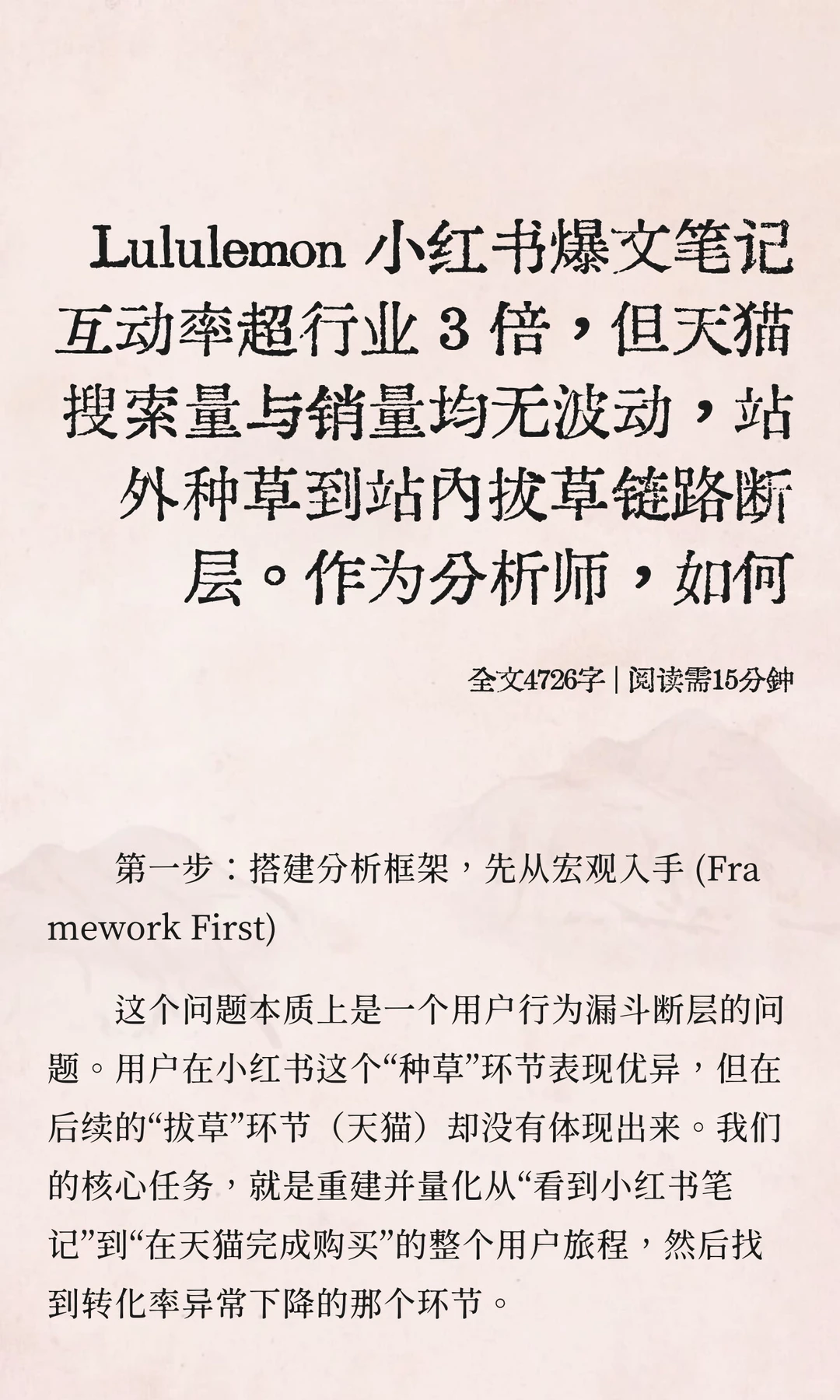 Lululemon 小红书爆文笔记互动率超行业 3 倍，但天猫搜索量与销量均无波动，站外种草到站内拔草链路断层。作为分析师，如何

全文4726字 | 阅读需15分钟

第一步：搭建分析框架，先从宏观入手 (Framework First)

这个问题本质上是一个用户行为漏斗断层的问题。用户在小红书这个“种草”环节表现优异，但在后续的“拔草”环节（天猫）却没有体现出来。我们的核心任务，就是重建并量化从“看到小红书笔记”到“在天猫完成购买”的整个用户旅程，然后找到转化率异常下降的那个环节。